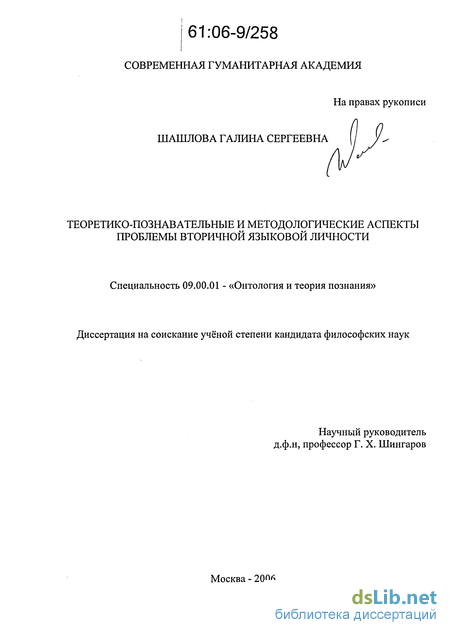 61:06-9/258

СОВРЕМЕННАЯ ГУМАНИТАРНАЯ АКАДЕМИЯ

На правах рукописи

ШАШЛОВА ГАЛИНА СЕРГЕЕВНА

ТЕОРЕТИКО-ПОЗНАВАТЕЛЬНЫЕ И МЕТОДОЛОГИЧЕСКИЕ АСПЕКТЫ ПРОБЛЕМЫ ВТОРИЧНОЙ ЯЗЫКОВОЙ ЛИЧНОСТИ

Специальность 09.00.01 - «Онтология и теория познания»

Диссертация на соискание учёной степени кандидата философских наук

Научный руководитель
д.ф.н, профессор Г. Х. Шингаров

Москва - 2006

dsLib.net
библиотека диссертаций